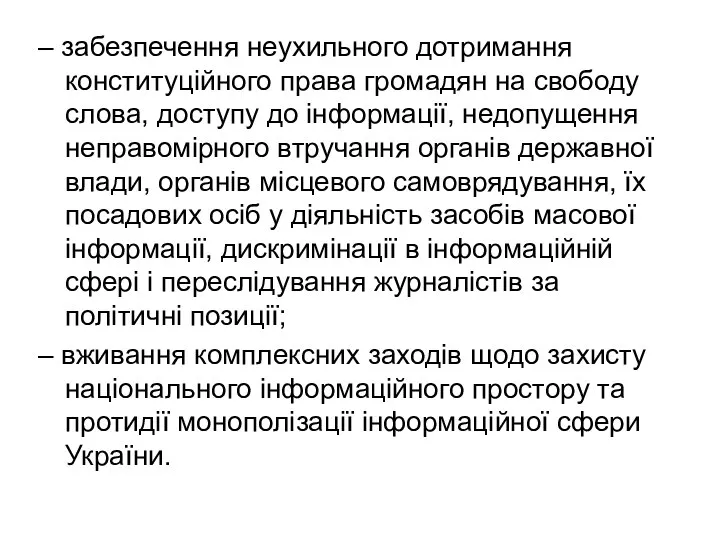 – забезпечення неухильного дотримання конституційного права громадян на свободу слова, доступу до інформації, недопущення неправомірного втручання органів державної влади, органів місцевого самоврядування, їх посадових осіб у діяльність засобів масової інформації, дискримінації в інформаційній сфері і переслідування журналістів за політичні позиції;

– вживання комплексних заходів щодо захисту національного інформаційного простору та протидії монополізації інформаційної сфери України.